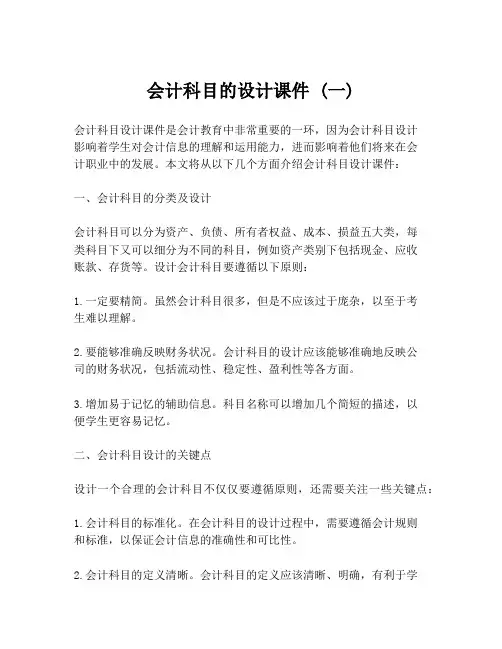 会计科目的设计课件（一）

会计科目设计课件是会计教育中非常重要的一环，因为会计科目设计影响着学生对会计信息的理解和运用能力，进而影响着他们将来在会计职业中的发展。本文将从以下几个方面介绍会计科目设计课件：

一、会计科目的分类及设计

会计科目可以分为资产、负债、所有者权益、成本、损益五大类，每类科目下又可以细分为不同的科目，例如资产类别下包括现金、应收账款、存货等。设计会计科目要遵循以下原则：

1. 一定要精简。虽然会计科目很多，但是不应该过于庞杂，以至于考生难以理解。

2. 要能够准确反映财务状况。会计科目的设计应该能够准确地反映公司的财务状况，包括流动性、稳定性、盈利性等各方面。

3. 增加易于记忆的辅助信息。科目名称可以增加几个简短的描述，以便学生更容易记忆。

二、会计科目设计的关键点

设计一个合理的会计科目不仅仅要遵循原则，还需要关注一些关键点：

1. 会计科目的标准化。在会计科目的设计过程中，需要遵循会计规则和标准，以保证会计信息的准确性和可比性。

2. 会计科目的定义清晰。会计科目的定义应该清晰、明确，有利于学